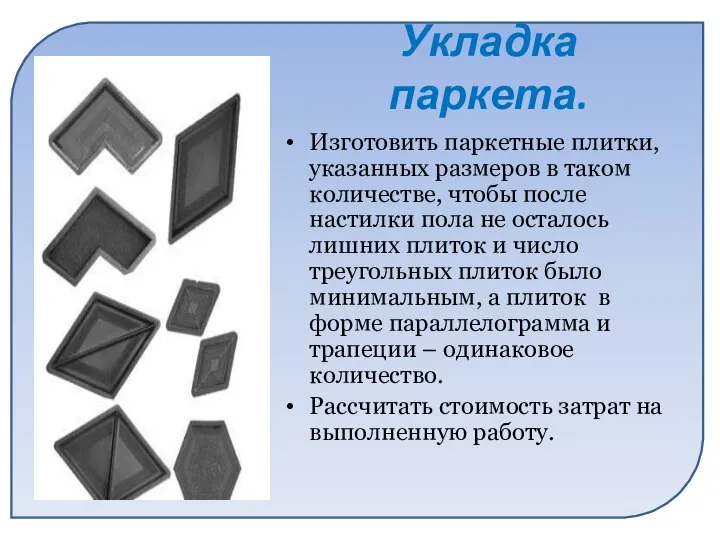 Укладка паркета.

• Изготовить паркетные плитки, указанных размеров в таком количестве, чтобы после настилки пола не осталось лишних плиток и число треугольных плиток было минимальным, а плиток в форме параллелограмма и трапеции – одинаковое количество.

• Рассчитать стоимость затрат на выполненную работу.